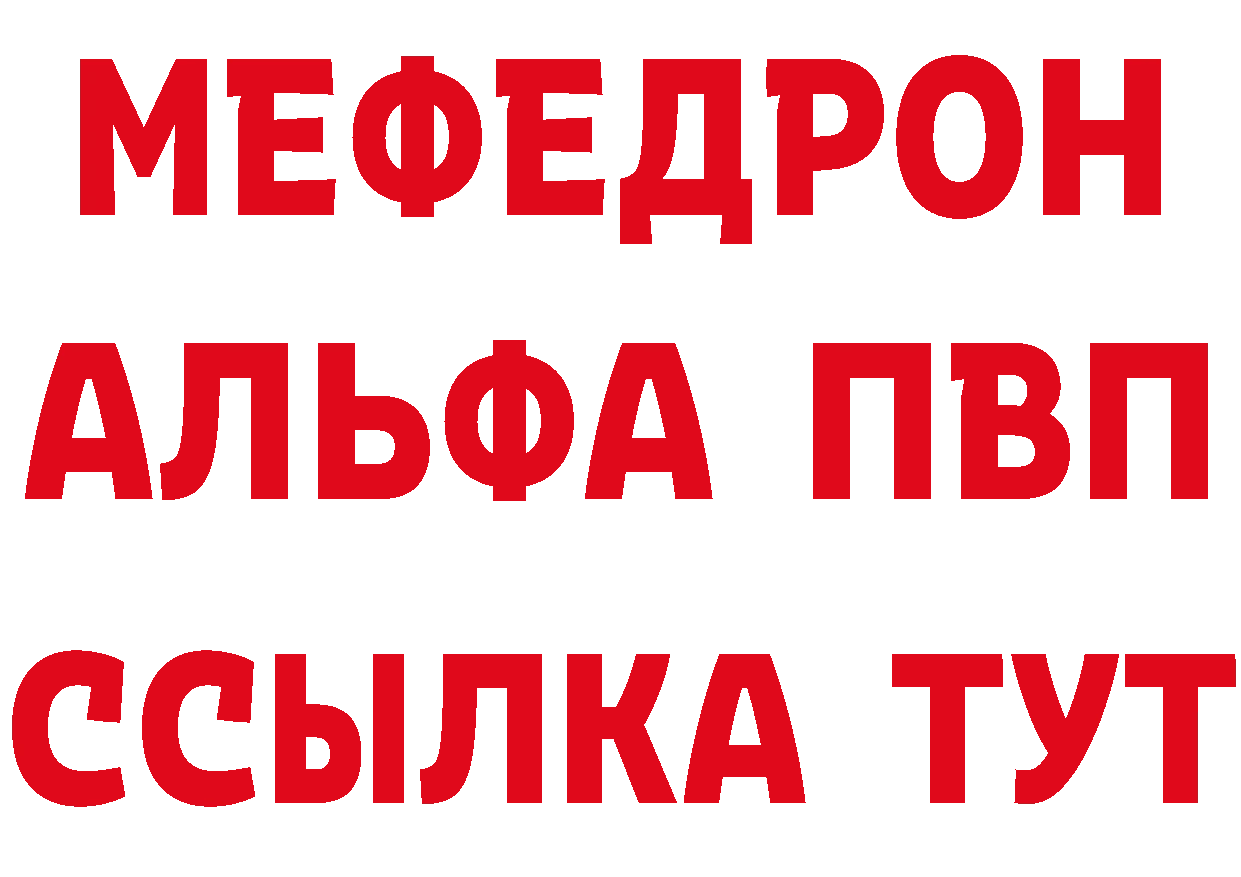 МЕФЕДРОН
АЛЬФА ПВП
ССЫЛКА ТУТ